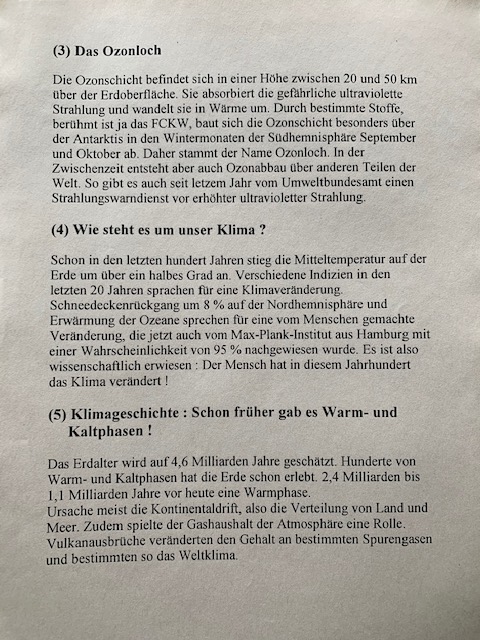 (3) Das Ozonloch

Die Ozonschicht befindet sich in einer Höhe zwischen 20 und 50 km über der Erdoberfläche. Sie absorbiert die gefährliche ultraviolette Strahlung und wandelt sie in Wärme um. Durch bestimmte Stoffe, berühmt ist ja das FCKW, baut sich die Ozonschicht besonders über der Antarktis in den Wintermonaten der Südhemnisphäre September und Oktober ab. Daher stammt der Name Ozonloch. In der Zwischenzeit entsteht aber auch Ozonabbau über anderen Teilen der Welt. So gibt es auch seit letzem Jahr vom Umweltbundesamt einen Strahlungswarndienst vor erhöhter ultravioletter Strahlung.

(4) Wie steht es um unser Klima ?

Schon in den letzten hundert Jahren stieg die Mitteltemperatur auf der Erde um über ein halbes Grad an. Verschiedene Indizien in den letzten 20 Jahren sprachen für eine Klimaveränderung. Schneedeckenrückgang um 8 % auf der Nordhemnisphäre und Erwärmung der Ozeane sprechen für eine vom Menschen gemachte Veränderung, die jetzt auch vom Max-Plank-Institut aus Hamburg mit einer Wahrscheinlichkeit von 95 % nachgewiesen wurde. Es ist also wissenschaftlich erwiesen : Der Mensch hat in diesem Jahrhundert das Klima verändert !

(5) Klimageschichte : Schon früher gab es Warm- und Kaltphasen !

Das Erdalter wird auf 4,6 Milliarden Jahre geschätzt. Hunderte von Warm- und Kaltphasen hat die Erde schon erlebt. 2,4 Milliarden bis 1,1 Milliarden Jahre vor heute eine Warmphase.
Ursache meist die Kontinentaldrift, also die Verteilung von Land und Meer. Zudem spielte der Gashaushalt der Atmosphäre eine Rolle. Vulkanausbrüche veränderten den Gehalt an bestimmten Spurengasen und bestimmten so das Weltklima.